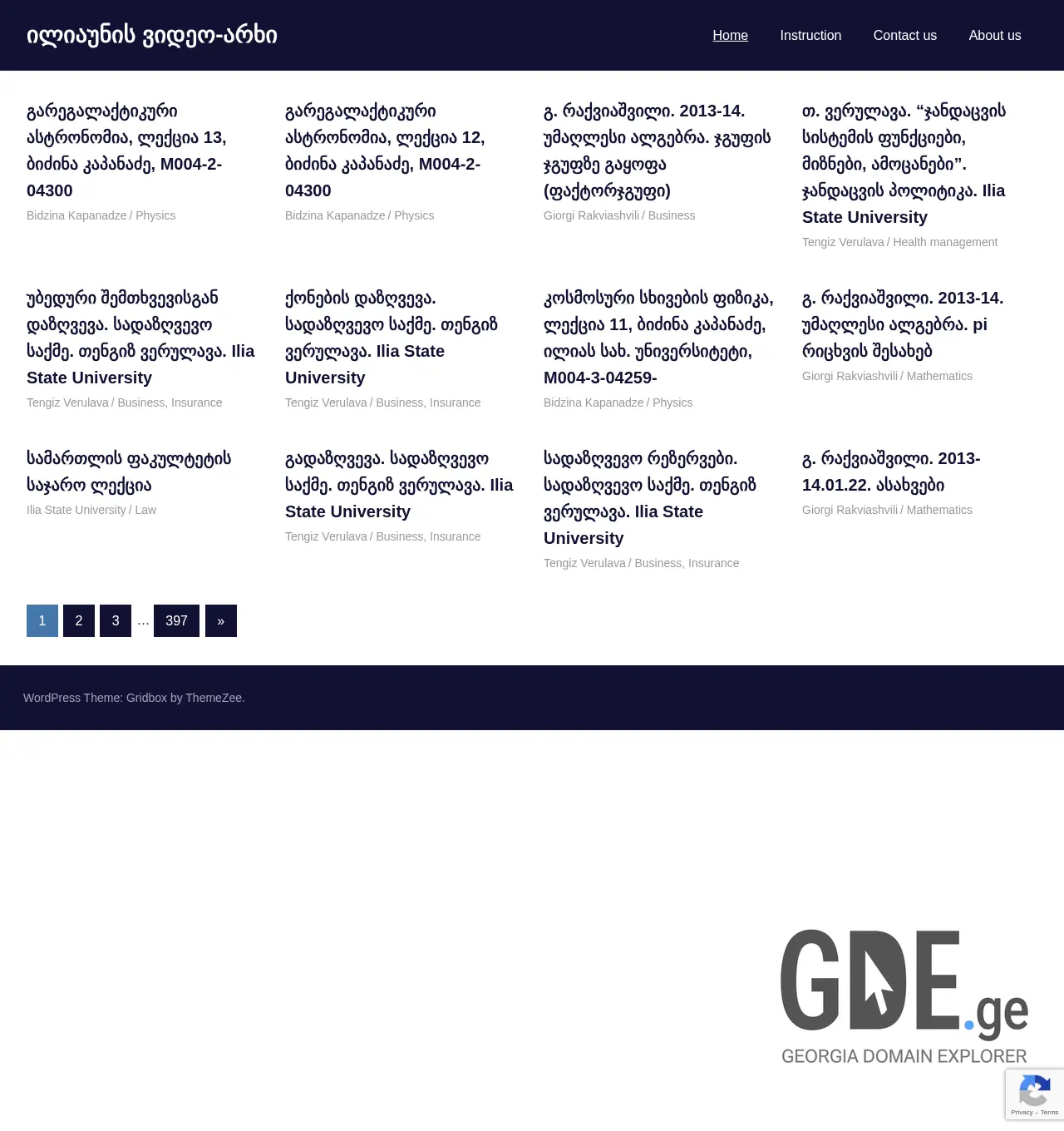 ილიაუნის ვიდეო-არხი

Home Instruction Contact us About us

გარეგალაქტიკური ასტრონომია, ლექცია 13, ბიძინა კაპანაძე, M004-2-04300
Bidzina Kapanadze / Physics

გარეგალაქტიკური ასტრონომია, ლექცია 12, ბიძინა კაპანაძე, M004-2-04300
Bidzina Kapanadze / Physics

გ. რაქვიაშვილი. 2013-14. უმაღლესი ალგებრა. ჯგუფის ჯგუფზე გაყოფა (ფაქტორჯგუფი)
Giorgi Rakviashvili / Business

თ. ვერულავა. “ჯანდაცვის სისტემის ფუნქციები, მიზნები, ამოცანები”. ჯანდაცვის პოლიტიკა. Ilia State University
Tengiz Verulava / Health management

უბედური შემთხვევისგან დაზღვევა. სადაზღვევო საქმე. თენგიზ ვერულავა. Ilia State University
Tengiz Verulava / Business, Insurance

ქონების დაზღვევა. სადაზღვევო საქმე. თენგიზ ვერულავა. Ilia State University
Tengiz Verulava / Business, Insurance

კოსმოსური სხივების ფიზიკა, ლექცია 11, ბიძინა კაპანაძე, ილიას სახ. უნივერსიტეტი, M004-3-04259-
Bidzina Kapanadze / Physics

გ. რაქვიაშვილი. 2013-14. უმაღლესი ალგებრა. pi რიცხვის შესახებ
Giorgi Rakviashvili / Mathematics

სამართლის ფაკულტეტის საჯარო ლექცია
Ilia State University / Law

გადაზღვევა. სადაზღვევო საქმე. თენგიზ ვერულავა. Ilia State University
Tengiz Verulava / Business, Insurance

სადაზღვევო რეზერვები. სადაზღვევო საქმე. თენგიზ ვერულავა. Ilia State University
Tengiz Verulava / Business, Insurance

გ. რაქვიაშვილი. 2013-14.01.22. ასახვები
Giorgi Rakviashvili / Mathematics

1 2 3 … 397 »

WordPress Theme: Gridbox by ThemeZee.

GDE.ge
GEORGIA DOMAIN EXPLORER

Privacy - Terms